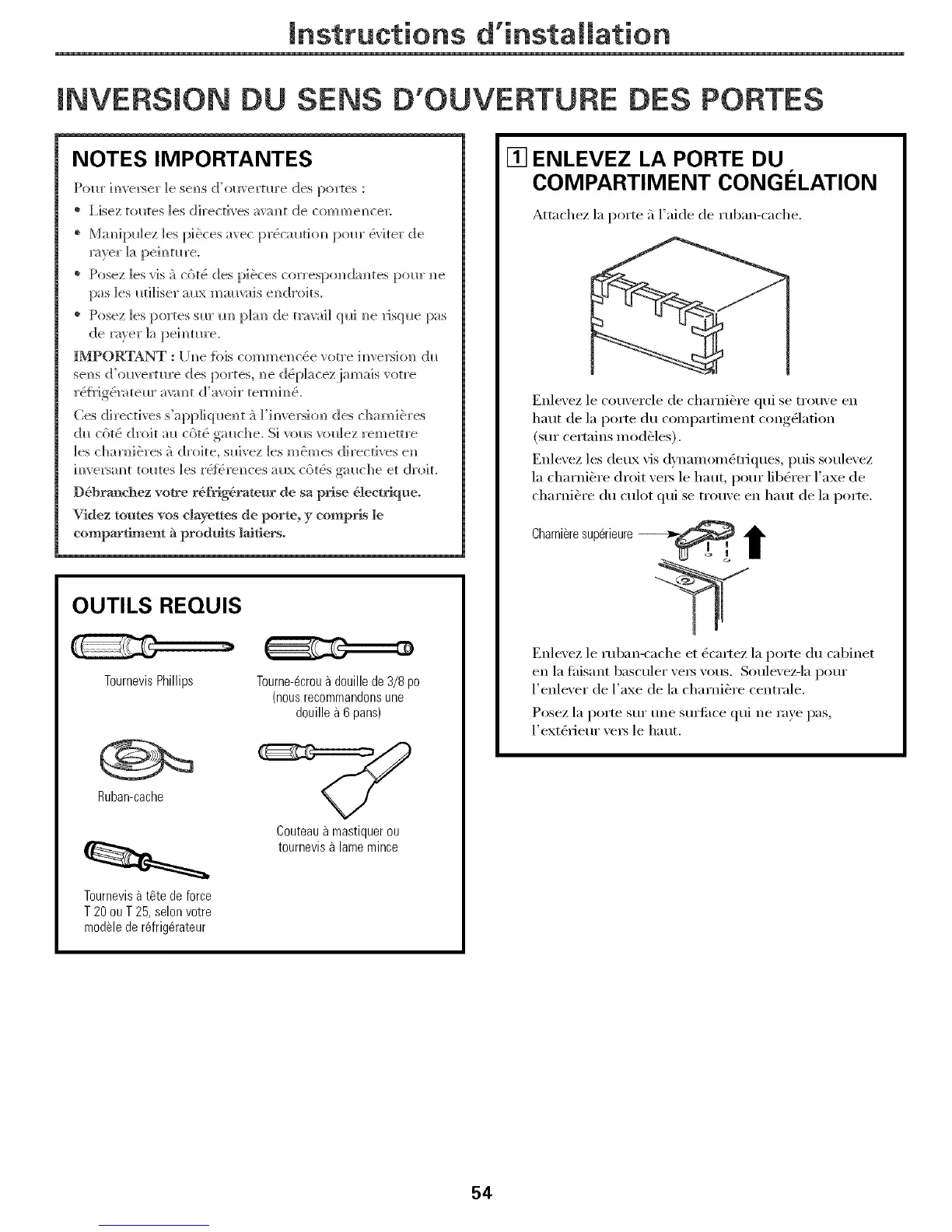 Instructions d'installation

INVERSION DU SENS D'OUVERTURE DES PORTES

NOTES IMPORTANTES

Pour inverser le sens d'ouverture des portes :

• Lisez toutes les directives avant de commencer.

• Manipulez les pièces avec précaution pour éviter de rayer la peinture.

• Posez les vis à côté des pièces correspondantes pour ne pas les utiliser aux mauvais endroits.

• Posez les portes sur un plan de travail qui ne risque pas de rayer la peinture.

IMPORTANT : Une fois commencée votre inversion du sens d'ouverture des portes, ne déplacez jamais votre réfrigérateur avant d'avoir terminé.

Ces directives s'appliquent à l'inversion des charnières du côté droit au côté gauche. Si vous voulez remettre les charnières à droite, suivez les mêmes directives en inversant toutes les références aux côtés gauche et droit.

Débranchez votre réfrigérateur de sa prise électrique.

Videz toutes vos clayettes de porte, y compris le compartiment à produits laitiers.

OUTILS REQUIS

Tournevis Phillips

Tourne-écrou à douille de 3/8 po (nous recommandons une douille à 6 pans)

Ruban-cache

Couteau à mastiquer ou tournevis à lame mince

Tournevis à tête de force T 20 ou T 25, selon votre modèle de réfrigérateur

1 ENLEVEZ LA PORTE DU COMPARTIMENT CONGÉLATION

Attachez la porte à l'aide de ruban-cache.

Enlevez le couvercle de charnière qui se trouve en haut de la porte du compartiment congélation (sur certains modèles).

Enlevez les deux vis dynamométriques, puis soulevez la charnière droit vers le haut, pour libérer l'axe de charnière du culot qui se trouve en haut de la porte.

Charnière supérieure

Enlevez le ruban-cache et écartez la porte du cabinet en la faisant basculer vers vous. Soulevez-la pour l'enlever de l'axe de la charnière centrale.

Posez la porte sur une surface qui ne raye pas, l'extérieur vers le haut.

54